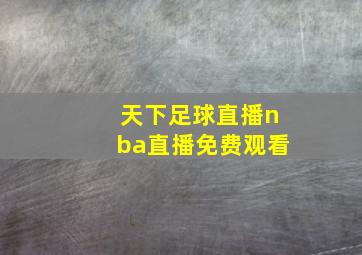 天下足球直播nba直播免费观看